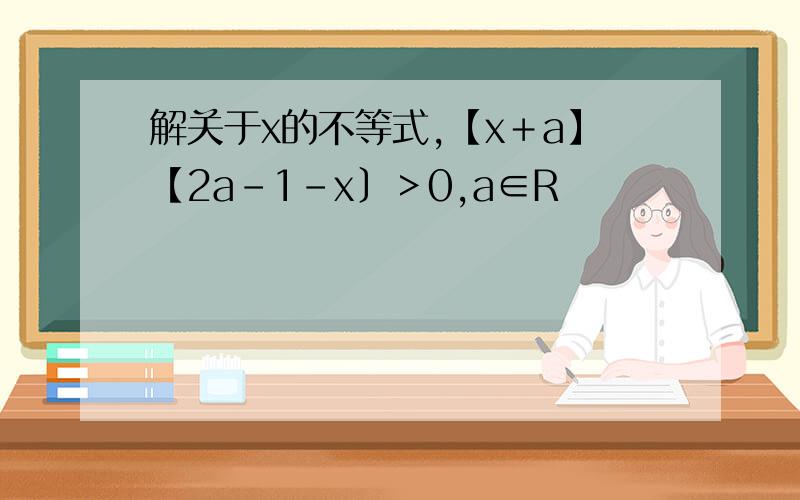 解关于x的不等式,【x+a】【2a-1-x〕>0,a∈R